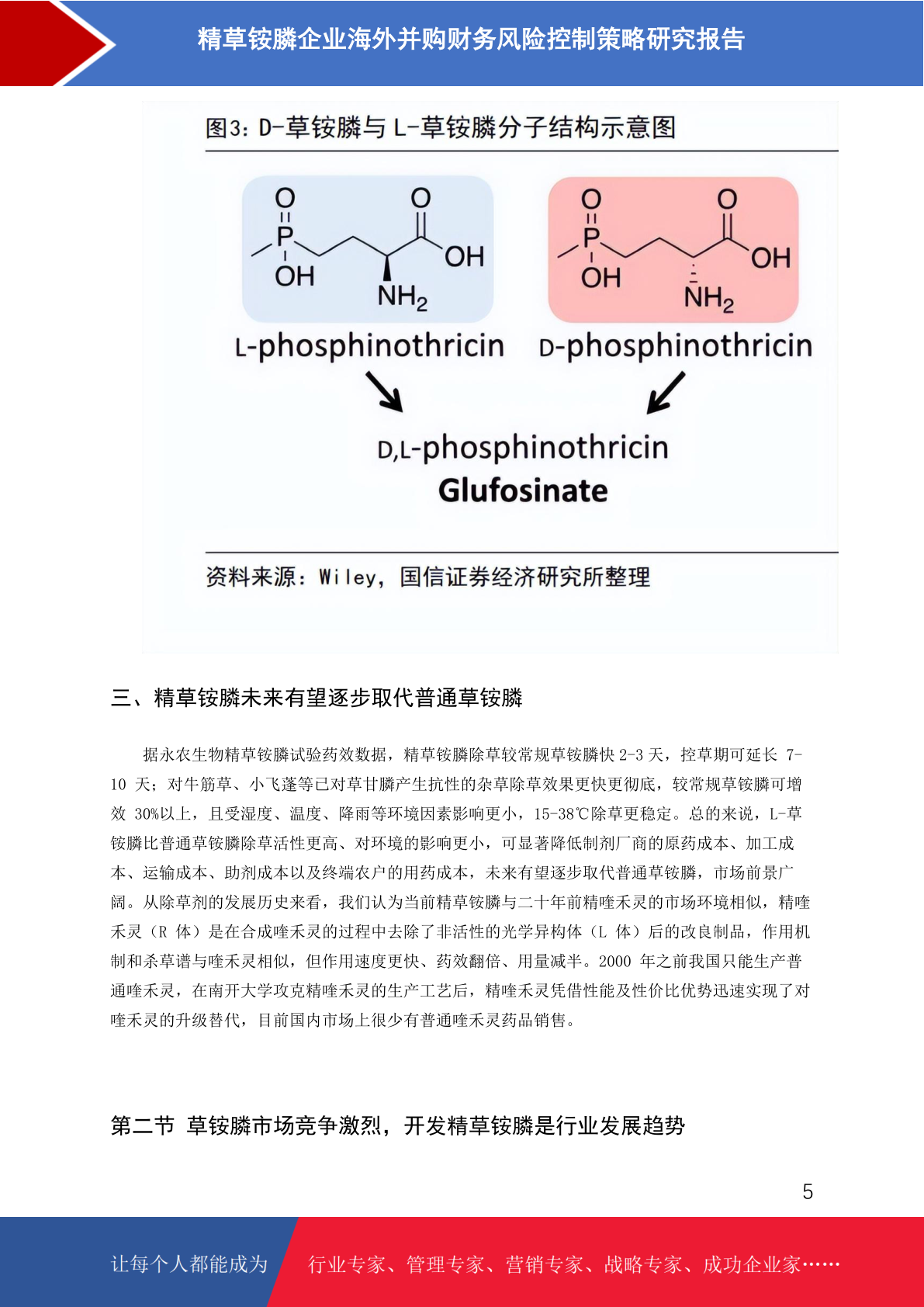 精草铵膦企业海外并购财务风险控制策略研究报告

图3：D-草铵膦与 L-草铵膦分子结构示意图

O P OH O OH $NH_2$

O P OH O OH $NH_2$

L-phosphinothricin

D-phosphinothricin

D,L-phosphinothricin

Glufosinate

资料来源：Wiley，国信证券经济研究所整理

三、精草铵膦未来有望逐步取代普通草铵膦

据永农生物精草铵膦试验药效数据，精草铵膦除草较常规草铵膦快 2-3 天，控草期可延长 7-10 天；对牛筋草、小飞蓬等已对草甘膦产生抗性的杂草除草效果更快更彻底，较常规草铵膦可增效 30%以上，且受湿度、温度、降雨等环境因素影响更小，15-38℃除草更稳定。总的来说，L-草铵膦比普通草铵膦除草活性更高、对环境的影响更小，可显著降低制剂厂商的原药成本、加工成本、运输成本、助剂成本以及终端农户的用药成本，未来有望逐步取代普通草铵膦，市场前景广阔。从除草剂的发展历史来看，我们认为当前精草铵膦与二十年前精喹禾灵的市场环境相似，精喹禾灵（R 体）是在合成喹禾灵的过程中去除了非活性的光学异构体（L 体）后的改良制品，作用机制和杀草谱与喹禾灵相似，但作用速度更快、药效翻倍、用量减半。2000 年之前我国只能生产普通喹禾灵，在南开大学攻克精喹禾灵的生产工艺后，精喹禾灵凭借性能及性价比优势迅速实现了对喹禾灵的升级替代，目前国内市场上很少有普通喹禾灵药品销售。

第二节 草铵膦市场竞争激烈，开发精草铵膦是行业发展趋势

5

让每个人都能成为

行业专家、管理专家、营销专家、战略专家、成功企业家……